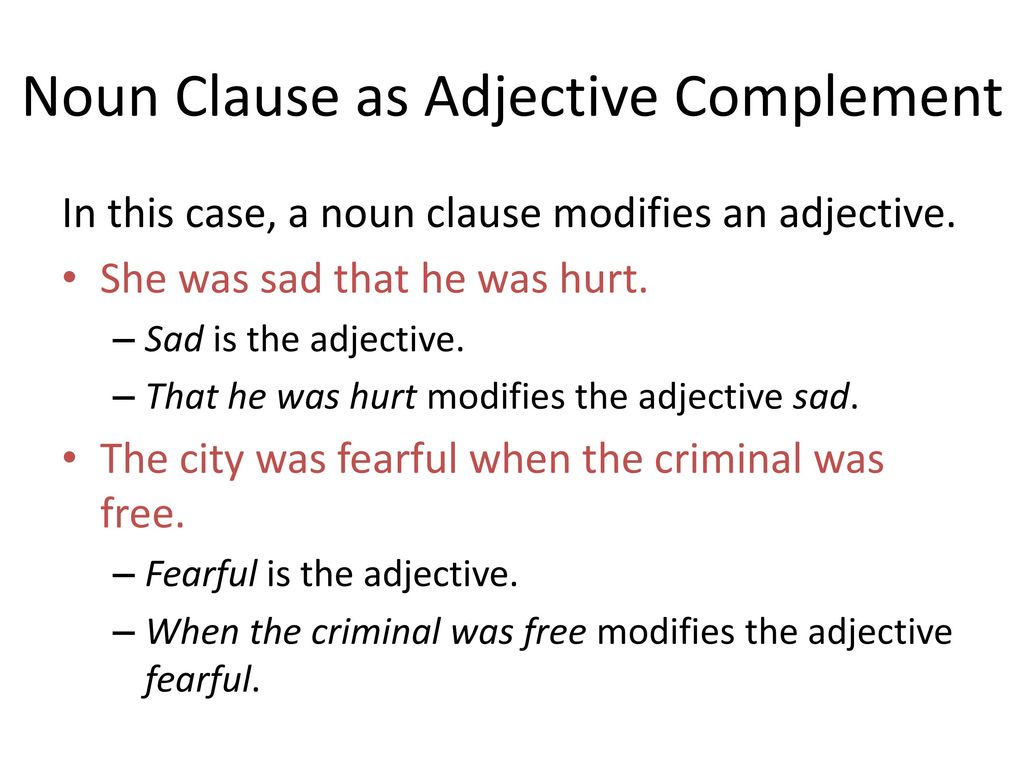 Noun Clause as Adjective Complement

In this case, a noun clause modifies an adjective.

• She was sad that he was hurt.
– Sad is the adjective.
– That he was hurt modifies the adjective sad.

• The city was fearful when the criminal was free.
– Fearful is the adjective.
– When the criminal was free modifies the adjective fearful.